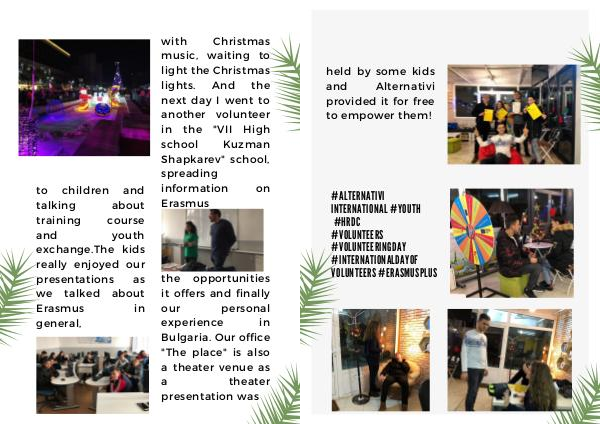 to children and talking about training course and youth exchange.The kids really enjoyed our presentations as we talked about Erasmus in general,

with Christmas music, waiting to light the Christmas lights. And the next day I went to another volunteer in the "VII High school Kuzman Shapkarev" school, spreading information on Erasmus

the opportunities it offers and finally our personal experience in Bulgaria. Our office "The place" is also a theater venue as a theater presentation was

held by some kids and Alternativi provided it for free to empower them!

#ALTERNATIVI INTERNATIONAL #YOUTH #HRDC #VOLUNTEERS #VOLUNTEERINGDAY #INTERNATIONALDAYOF VOLUNTEERS #ERASMUSPLUS